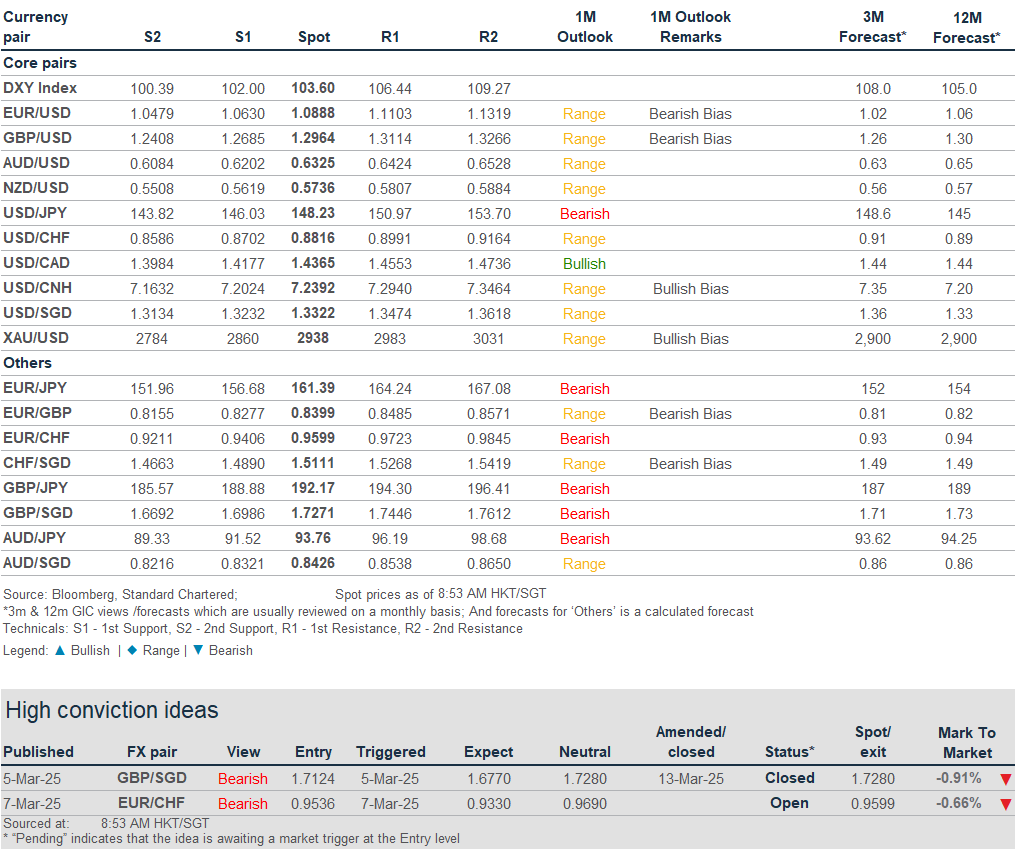 | Currency pair | S2 | S1 | Spot | R1 | R2 | 1M Outlook | 1M Outlook Remarks | 3M Forecast* | 12M Forecast* |
|---|---|---|---|---|---|---|---|---|---|
| Core pairs | | | | | | | | | |
| DXY Index | 100.39 | 102.00 | 103.60 | 106.44 | 109.27 | | | 108.0 | 105.0 |
| EUR/USD | 1.0479 | 1.0630 | 1.0888 | 1.1103 | 1.1319 | Range | Bearish Bias | 1.02 | 1.06 |
| GBP/USD | 1.2408 | 1.2685 | 1.2964 | 1.3114 | 1.3266 | Range | Bearish Bias | 1.26 | 1.30 |
| AUD/USD | 0.6084 | 0.6202 | 0.6325 | 0.6424 | 0.6528 | Range | | 0.63 | 0.65 |
| NZD/USD | 0.5508 | 0.5619 | 0.5736 | 0.5807 | 0.5884 | Range | | 0.56 | 0.57 |
| USD/JPY | 143.82 | 146.03 | 148.23 | 150.97 | 153.70 | Bearish | | 148.6 | 145 |
| USD/CHF | 0.8586 | 0.8702 | 0.8816 | 0.8991 | 0.9164 | Range | | 0.91 | 0.89 |
| USD/CAD | 1.3984 | 1.4177 | 1.4365 | 1.4553 | 1.4736 | Bullish | | 1.44 | 1.44 |
| USD/CNH | 7.1632 | 7.2024 | 7.2392 | 7.2940 | 7.3464 | Range | Bullish Bias | 7.35 | 7.20 |
| USD/SGD | 1.3134 | 1.3232 | 1.3322 | 1.3474 | 1.3618 | Range | | 1.36 | 1.33 |
| XAU/USD | 2784 | 2860 | 2938 | 2983 | 3031 | Range | Bullish Bias | 2,900 | 2,900 |
| Others | | | | | | | | | |
| EUR/JPY | 151.96 | 156.68 | 161.39 | 164.24 | 167.08 | Bearish | | 152 | 154 |
| EUR/GBP | 0.8155 | 0.8277 | 0.8399 | 0.8485 | 0.8571 | Range | Bearish Bias | 0.81 | 0.82 |
| EUR/CHF | 0.9211 | 0.9406 | 0.9599 | 0.9723 | 0.9845 | Bearish | | 0.93 | 0.94 |
| CHF/SGD | 1.4663 | 1.4890 | 1.5111 | 1.5268 | 1.5419 | Range | Bearish Bias | 1.49 | 1.49 |
| GBP/JPY | 185.57 | 188.88 | 192.17 | 194.30 | 196.41 | Bearish | | 187 | 189 |
| GBP/SGD | 1.6692 | 1.6986 | 1.7271 | 1.7446 | 1.7612 | Bearish | | 1.71 | 1.73 |
| AUD/JPY | 89.33 | 91.52 | 93.76 | 96.19 | 98.68 | Bearish | | 93.62 | 94.25 |
| AUD/SGD | 0.8216 | 0.8321 | 0.8426 | 0.8538 | 0.8650 | Range | | 0.86 | 0.86 |

Source: Bloomberg, Standard Chartered; Spot prices as of 8:53 AM HKT/SGT
*3m & 12m GIC views /forecasts which are usually reviewed on a monthly basis; And forecasts for 'Others' is a calculated forecast
Technicals: S1 - 1st Support, S2 - 2nd Support, R1 - 1st Resistance, R2 - 2nd Resistance
Legend: ▲ Bullish | ◆ Range | ▼ Bearish

High conviction ideas

| Published | FX pair | View | Entry | Triggered | Expect | Neutral | Amended/ closed | Status* | Spot/ exit | Mark To Market |
|---|---|---|---|---|---|---|---|---|---|---|
| 5-Mar-25 | GBP/SGD | Bearish | 1.7124 | 5-Mar-25 | 1.6770 | 1.7280 | 13-Mar-25 | Closed | 1.7280 | -0.91% ▼ |
| 7-Mar-25 | EUR/CHF | Bearish | 0.9536 | 7-Mar-25 | 0.9330 | 0.9690 | | Open | 0.9599 | -0.66% ▼ |

Sourced at: 8:53 AM HKT/SGT
* "Pending" indicates that the idea is awaiting a market trigger at the Entry level